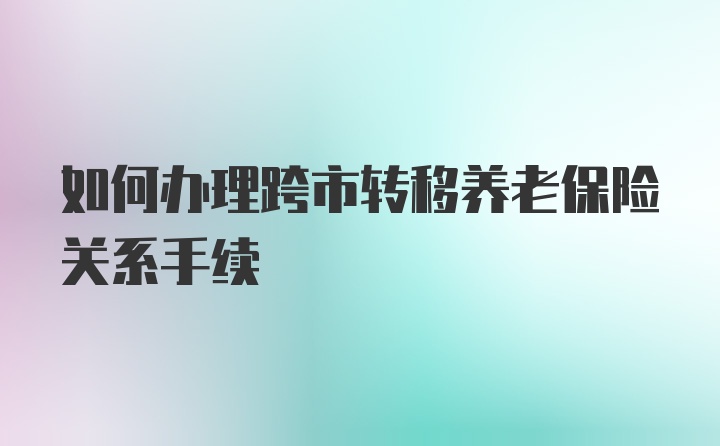 如何办理跨市转移养老保险关系手续